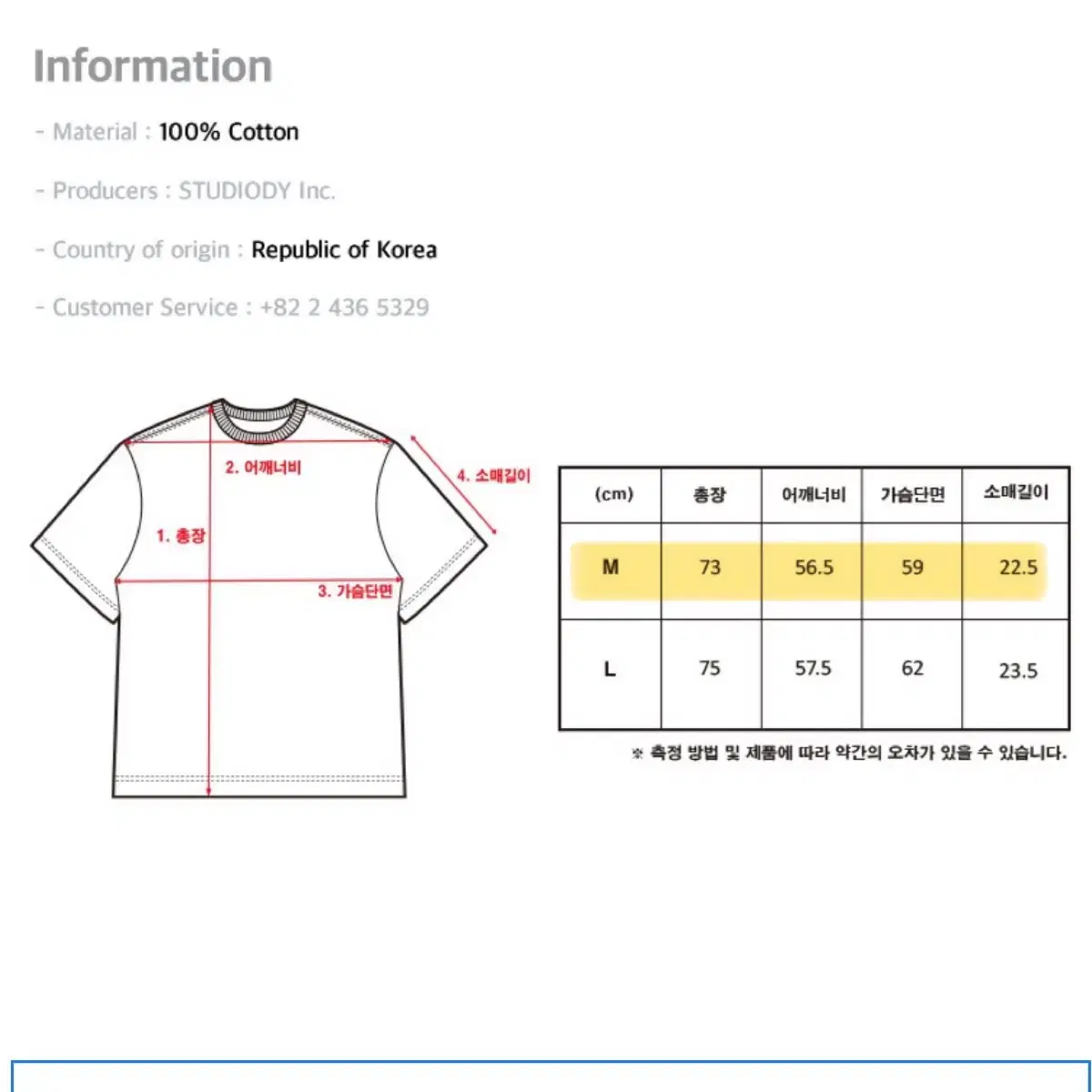 Information

- Material : 100% Cotton

- Producers : STUDIODY Inc.

- Country of origin : Republic of Korea

- Customer Service : +82 2 436 5329

2. 어깨너비

4. 소매길이

1. 총장

3. 가슴단면

| (cm) | 총장 | 어깨너비 | 가슴단면 | 소매길이 |
|---|---|---|---|---|
| M | 73 | 56.5 | 59 | 22.5 |
| L | 75 | 57.5 | 62 | 23.5 |

※ 측정 방법 및 제품에 따라 약간의 오차가 있을 수 있습니다.